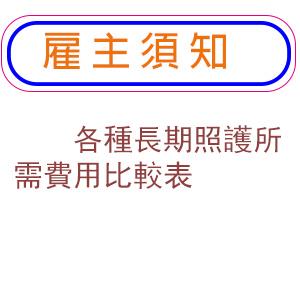 雇主須知

各種長期照護所需費用比較表